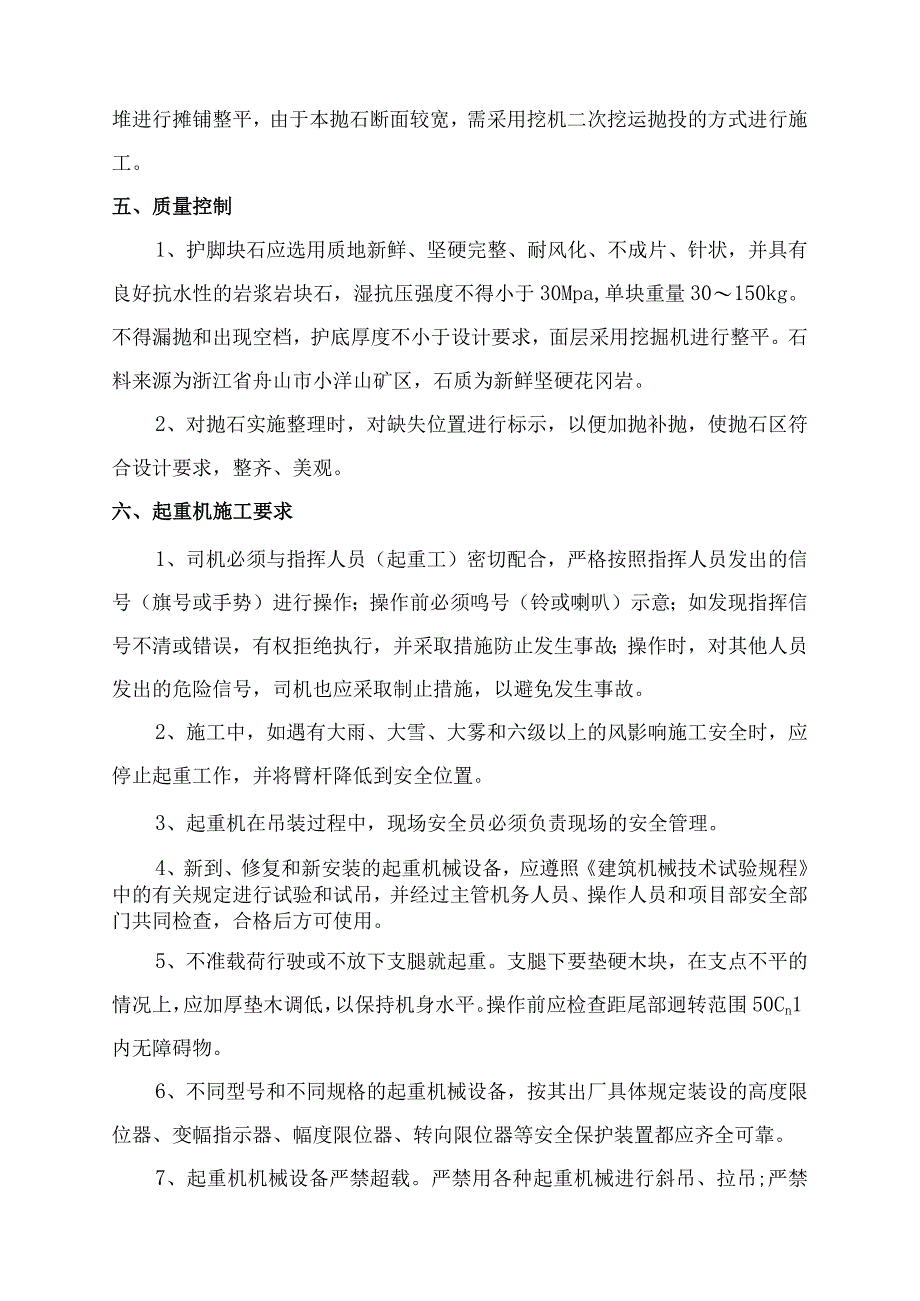 堆进行摊铺整平，由于本抛石断面较宽，需采用挖机二次挖运抛投的方式进行施工。

五、质量控制

1、护脚块石应选用质地新鲜、坚硬完整、耐风化、不成片、针状，并具有良好抗水性的岩浆岩块石，湿抗压强度不得小于 30Mpa，单块重量 30～150kg。不得漏抛和出现空档，护底厚度不小于设计要求，面层采用挖掘机进行整平。石料来源为浙江省舟山市小洋山矿区，石质为新鲜坚硬花冈岩。

2、对抛石实施整理时，对缺失位置进行标示，以便加抛补抛，使抛石区符合设计要求，整齐、美观。

六、起重机施工要求

1、司机必须与指挥人员（起重工）密切配合，严格按照指挥人员发出的信号（旗号或手势）进行操作；操作前必须鸣号（铃或喇叭）示意；如发现指挥信号不清或错误，有权拒绝执行，并采取措施防止发生事故；操作时，对其他人员发出的危险信号，司机也应采取制止措施，以避免发生事故。

2、施工中，如遇有大雨、大雪、大雾和六级以上的风影响施工安全时，应停止起重工作，并将臂杆降低到安全位置。

3、起重机在吊装过程中，现场安全员必须负责现场的安全管理。

4、新到、修复和新安装的起重机械设备，应遵照《建筑机械技术试验规程》中的有关规定进行试验和试吊，并经过主管机务人员、操作人员和项目部安全部门共同检查，合格后方可使用。

5、不准载荷行驶或不放下支腿就起重。支腿下要垫硬木块，在支点不平的情况上，应加厚垫木调低，以保持机身水平。操作前应检查距尾部迴转范围 $50C_n1$ 内无障碍物。

6、不同型号和不同规格的起重机械设备，按其出厂具体规定装设的高度限位器、变幅指示器、幅度限位器、转向限位器等安全保护装置都应齐全可靠。

7、起重机机械设备严禁超载。严禁用各种起重机械进行斜吊、拉吊；严禁